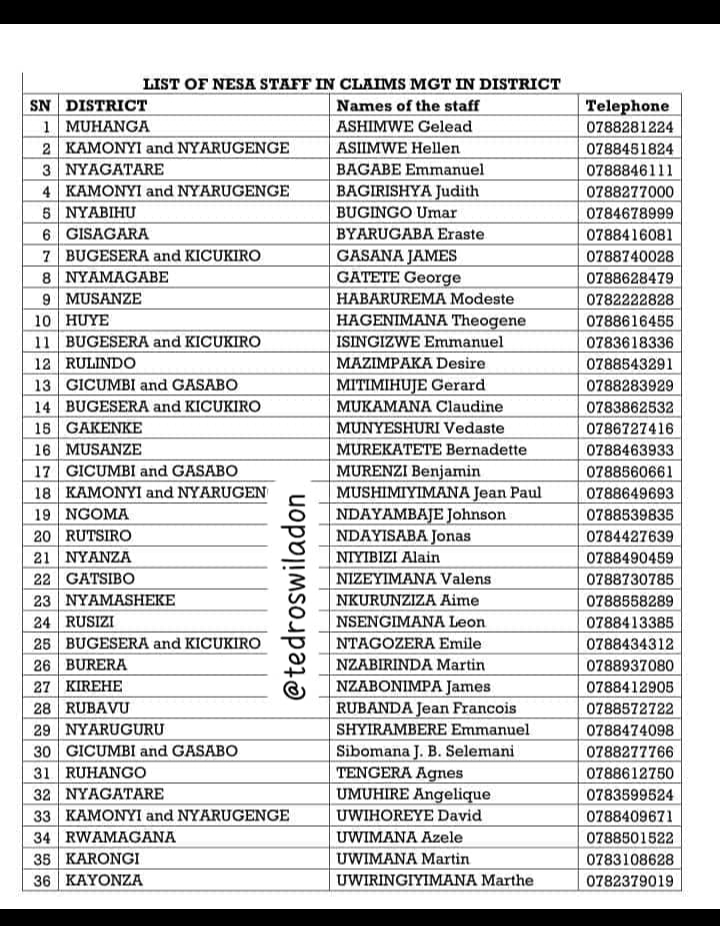 LIST OF NESA STAFF IN CLAIMS MGT IN DISTRICT

| SN | DISTRICT | Names of the staff | Telephone |
|---|---|---|---|
| 1 | MUHANGA | ASHIMWE Gelead | 0788281224 |
| 2 | KAMONYI and NYARUGENGE | ASIIMWE Hellen | 0788451824 |
| 3 | NYAGATARE | BAGABE Emmanuel | 0788846111 |
| 4 | KAMONYI and NYARUGENGE | BAGIRISHYA Judith | 0788277000 |
| 5 | NYABIHU | BUGINGO Umar | 0784678999 |
| 6 | GISAGARA | BYARUGABA Eraste | 0788416081 |
| 7 | BUGESERA and KICUKIRO | GASANA JAMES | 0788740028 |
| 8 | NYAMAGABE | GATETE George | 0788628479 |
| 9 | MUSANZE | HABARUREMA Modeste | 0782222828 |
| 10 | HUYE | HAGENIMANA Theogene | 0788616455 |
| 11 | BUGESERA and KICUKIRO | ISINGIZWE Emmanuel | 0783618336 |
| 12 | RULINDO | MAZIMPAKA Desire | 0788543291 |
| 13 | GICUMBI and GASABO | MITIMIHUJE Gerard | 0788283929 |
| 14 | BUGESERA and KICUKIRO | MUKAMANA Claudine | 0783862532 |
| 15 | GAKENKE | MUNYESHURI Vedaste | 0786727416 |
| 16 | MUSANZE | MUREKATETE Bernadette | 0788463933 |
| 17 | GICUMBI and GASABO | MURENZI Benjamin | 0788560661 |
| 18 | KAMONYI and NYARUGEN | MUSHIMIYIMANA Jean Paul | 0788649693 |
| 19 | NGOMA | NDAYAMBAJE Johnson | 0788539835 |
| 20 | RUTSIRO | NDAYISABA Jonas | 0784427639 |
| 21 | NYANZA | NIYIBIZI Alain | 0788490459 |
| 22 | GATSIBO | NIZEYIMANA Valens | 0788730785 |
| 23 | NYAMASHEKE | NKURUNZIZA Aime | 0788558289 |
| 24 | RUSIZI | NSENGIMANA Leon | 0788413385 |
| 25 | BUGESERA and KICUKIRO | NTAGOZERA Emile | 0788434312 |
| 26 | BURERA | NZABIRINDA Martin | 0788937080 |
| 27 | KIREHE | NZABONIMPA James | 0788412905 |
| 28 | RUBAVU | RUBANDA Jean Francois | 0788572722 |
| 29 | NYARUGURU | SHYIRAMBERE Emmanuel | 0788474098 |
| 30 | GICUMBI and GASABO | Sibomana J. B. Selemani | 0788277766 |
| 31 | RUHANGO | TENGERA Agnes | 0788612750 |
| 32 | NYAGATARE | UMUHIRE Angelique | 0783599524 |
| 33 | KAMONYI and NYARUGENGE | UWIHOREYE David | 0788409671 |
| 34 | RWAMAGANA | UWIMANA Azele | 0788501522 |
| 35 | KARONGI | UWIMANA Martin | 0783108628 |
| 36 | KAYONZA | UWIRINGIYIMANA Marthe | 0782379019 |

@tedroswiladon